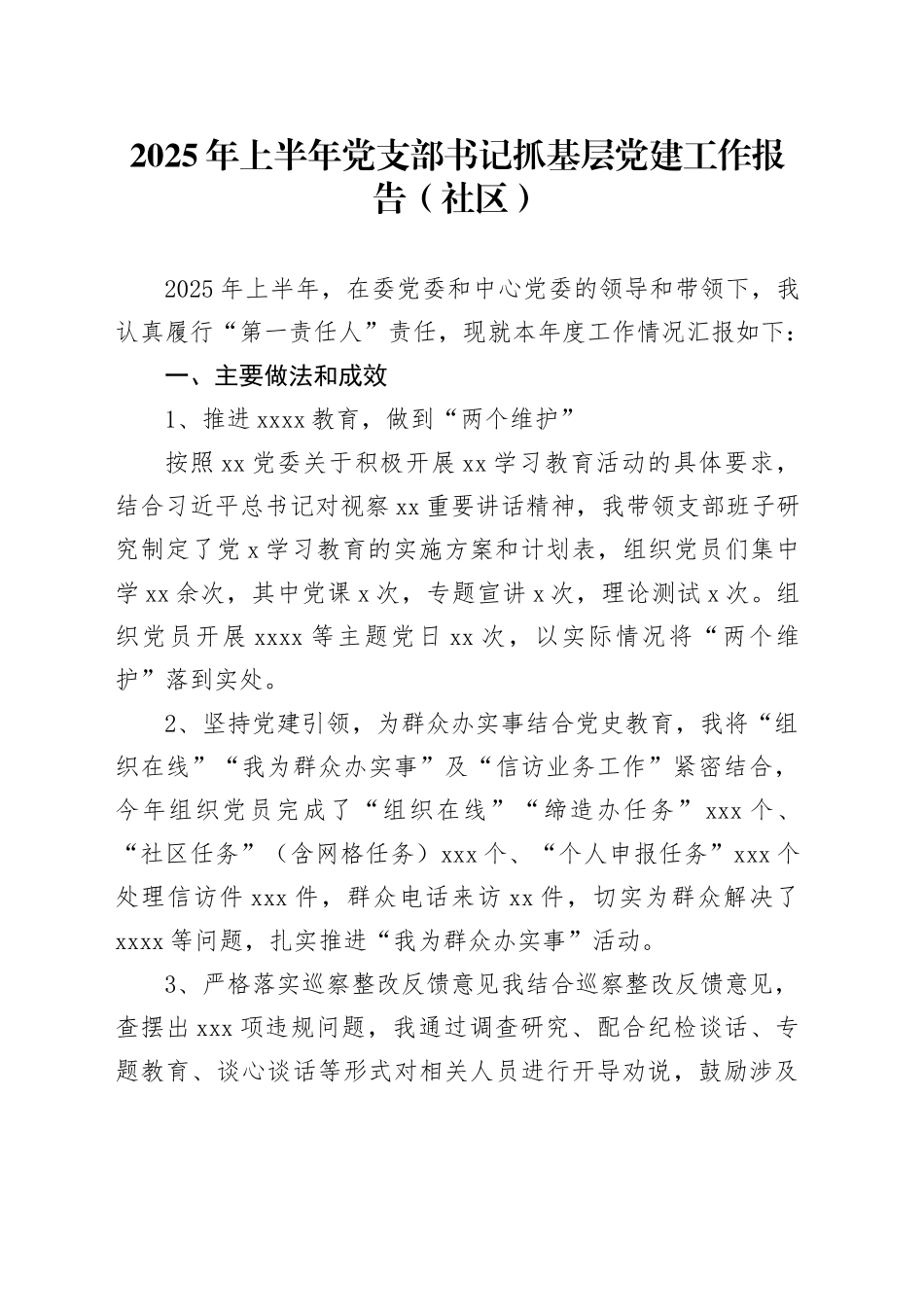 2025年上半年党支部书记抓基层党建工作报告（社区）

2025年上半年，在委党委和中心党委的领导和带领下，我认真履行“第一责任人”责任，现就本年度工作情况汇报如下：

一、主要做法和成效

1、推进xxxx教育，做到“两个维护”

按照xx党委关于积极开展xx学习教育活动的具体要求，结合习近平总书记对视察xx重要讲话精神，我带领支部班子研究制定了党x学习教育的实施方案和计划表，组织党员们集中学xx余次，其中党课x次，专题宣讲x次，理论测试x次。组织党员开展xxxx等主题党日xx次，以实际情况将“两个维护”落到实处。

2、坚持党建引领，为群众办实事结合党史教育，我将“组织在线”“我为群众办实事”及“信访业务工作”紧密结合，今年组织党员完成了“组织在线”“缔造办任务”xxx个、“社区任务”（含网格任务）xxx个、“个人申报任务”xxx个处理信访件xxx件，群众电话来访xx件，切实为群众解决了xxxx等问题，扎实推进“我为群众办实事”活动。

3、严格落实巡察整改反馈意见我结合巡察整改反馈意见，查摆出xxx项违规问题，我通过调查研究、配合纪检谈话、专题教育、谈心谈话等形式对相关人员进行开导劝说，鼓励涉及